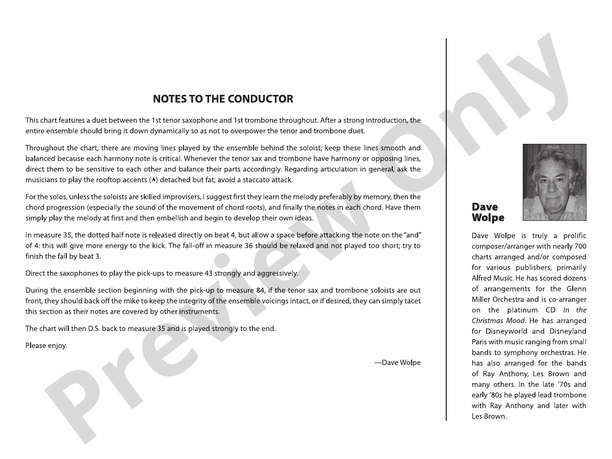 NOTES TO THE CONDUCTOR

This chart features a duet between the 1st tenor saxophone and 1st trombone throughout. After a strong introduction, the entire ensemble should bring it down dynamically so as not to overpower the tenor and trombone duet.

Throughout the chart, there are moving lines played by the ensemble behind the soloist; keep these lines smooth and balanced because each harmony note is critical. Whenever the tenor sax and trombone have harmony or opposing lines, direct them to be sensitive to each other and balance their parts accordingly. Regarding articulation in general, ask the musicians to play the rooftop accents (∧) detached but fat; avoid a staccato attack.

For the solos, unless the soloists are skilled improvisers, I suggest first they learn the melody preferably by memory, then the chord progression (especially the sound of the movement of chord roots), and finally the notes in each chord. Have them simply play the melody at first and then embellish and begin to develop their own ideas.

In measure 35, the dotted half note is released directly on beat 4, but allow a space before attacking the note on the "and" of 4: this will give more energy to the kick. The fall-off in measure 36 should be relaxed and not played too short; try to finish the fall by beat 3.

Direct the saxophones to play the pick-ups to measure 43 strongly and aggressively.

During the ensemble section beginning with the pick-up to measure 84, if the tenor sax and trombone soloists are out front, they should back off the mike to keep the integrity of the ensemble voicings intact, or if desired, they can simply tacet this section as their notes are covered by other instruments.

The chart will then D.S. back to measure 35 and is played strongly to the end.

Please enjoy.

—Dave Wolpe

Dave Wolpe

Dave Wolpe is truly a prolific composer/arranger with nearly 700 charts arranged and/or composed for various publishers, primarily Alfred Music. He has scored dozens of arrangements for the Glenn Miller Orchestra and is co-arranger on the platinum CD In the Christmas Mood. He has arranged for Disneyworld and Disneyland Paris with music ranging from small bands to symphony orchestras. He has also arranged for the bands of Ray Anthony, Les Brown and many others. In the late '70s and early '80s he played lead trombone with Ray Anthony and later with Les Brown.

Preview Only